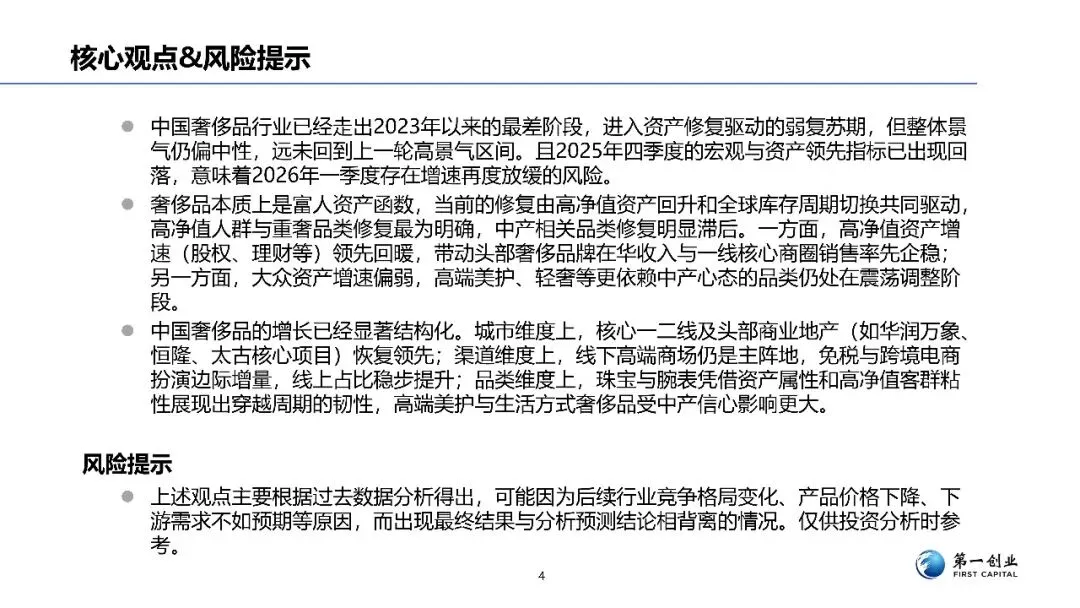 核心观点&风险提示

• 中国奢侈品行业已经走出2023年以来的最差阶段，进入资产修复驱动的弱复苏期，但整体景气仍偏中性，远未回到上一轮高景气区间。且2025年四季度的宏观与资产领先指标已出现回落，意味着2026年一季度存在增速再度放缓的风险。

• 奢侈品本质上是富人资产函数，当前的修复由高净值资产回升和全球库存周期切换共同驱动，高净值人群与重奢品类修复最为明确，中产相关品类修复明显滞后。一方面，高净值资产增速（股权、理财等）领先回暖，带动头部奢侈品牌在华收入与一线核心商圈销售率先企稳；另一方面，大众资产增速偏弱，高端美护、轻奢等更依赖中产心态的品类仍处在震荡调整阶段。

• 中国奢侈品的增长已经显著结构化。城市维度上，核心一二线及头部商业地产（如华润万象、恒隆、太古核心项目）恢复领先；渠道维度上，线下高端商场仍是主阵地，免税与跨境电商扮演边际增量，线上占比稳步提升；品类维度上，珠宝与腕表凭借资产属性和高净值客群粘性展现出穿越周期的韧性，高端美护与生活方式奢侈品受中产信心影响更大。

风险提示

• 上述观点主要根据过去数据分析得出，可能因为后续行业竞争格局变化、产品价格下降、下游需求不如预期等原因，而出现最终结果与分析预测结论相背离的情况。仅供投资分析时参考。

4

第一创业
FIRST CAPITAL